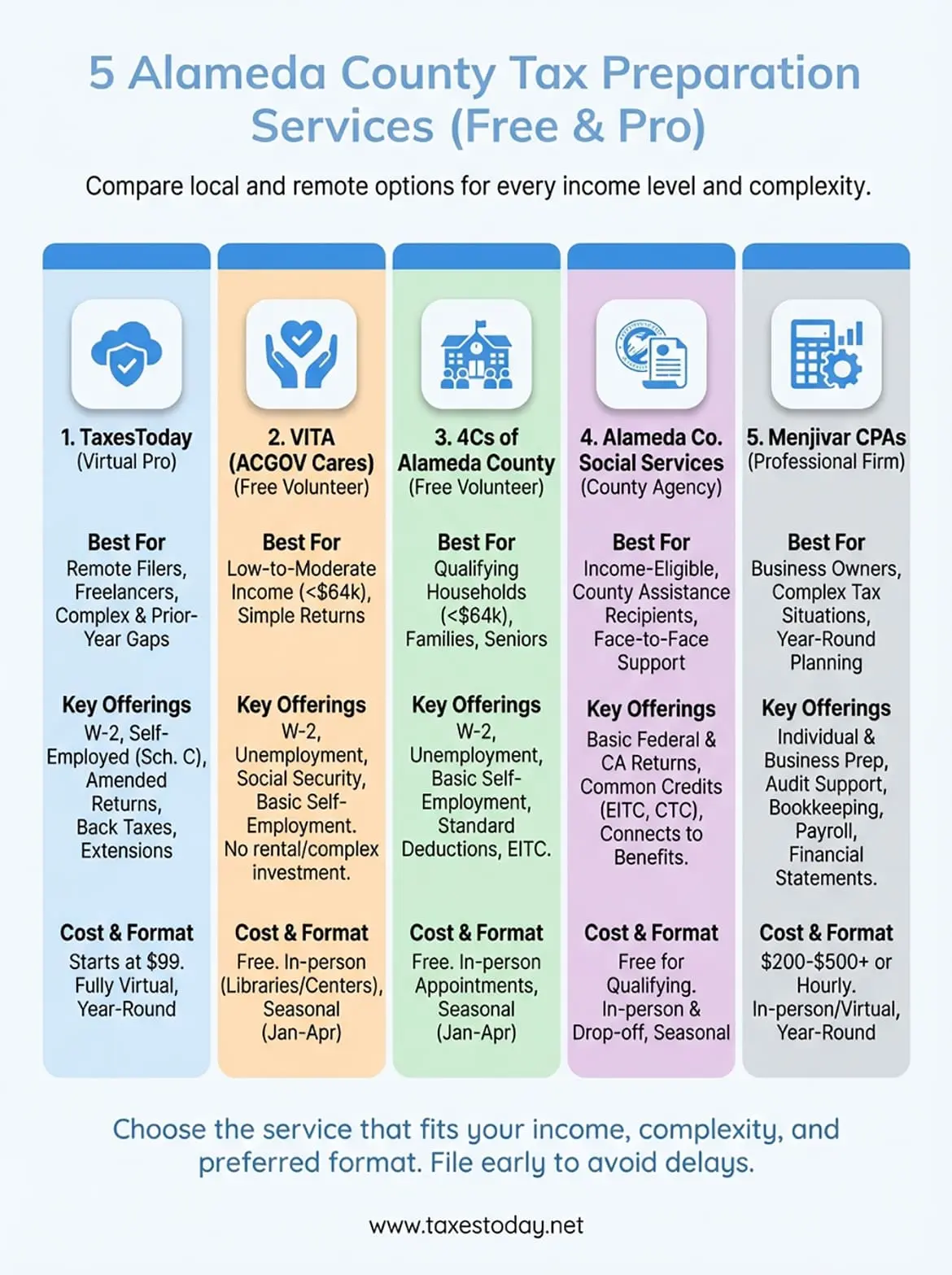 5 Alameda County Tax Preparation Services (Free & Pro)

Compare local and remote options for every income level and complexity.

1. TaxesToday
(Virtual Pro)

Best For
Remote Filers, Freelancers, Complex & Prior-Year Gaps

Key Offerings
W-2, Self-Employed (Sch. C), Amended Returns, Back Taxes, Extensions

Cost & Format
Starts at $99. Fully Virtual, Year-Round

2. VITA (ACGOV Cares)
(Free Volunteer)

Best For
Low-to-Moderate Income (<$64k), Simple Returns

Key Offerings
W-2, Unemployment, Social Security, Basic Self-Employment. No rental/complex investment.

Cost & Format
Free. In-person (Libraries/Centers), Seasonal (Jan-Apr)

3. 4Cs of Alameda County
(Free Volunteer)

Best For
Qualifying Households (<$64k), Families, Seniors

Key Offerings
W-2, Unemployment, Basic Self-Employment, Standard Deductions, EITC.

Cost & Format
Free. In-person Appointments, Seasonal (Jan-Apr)

4. Alameda Co. Social Services
(County Agency)

Best For
Income-Eligible, County Assistance Recipients, Face-to-Face Support

Key Offerings
Basic Federal & CA Returns, Common Credits (EITC, CTC), Connects to Benefits.

Cost & Format
Free for Qualifying. In-person & Drop-off, Seasonal

5. Menjivar CPAs
(Professional Firm)

Best For
Business Owners, Complex Tax Situations, Year-Round Planning

Key Offerings
Individual & Business Prep, Audit Support, Bookkeeping, Payroll, Financial Statements.

Cost & Format
$200-$500+ or Hourly. In-person/Virtual, Year-Round

Choose the service that fits your income, complexity, and preferred format. File early to avoid delays.

www.taxestoday.net